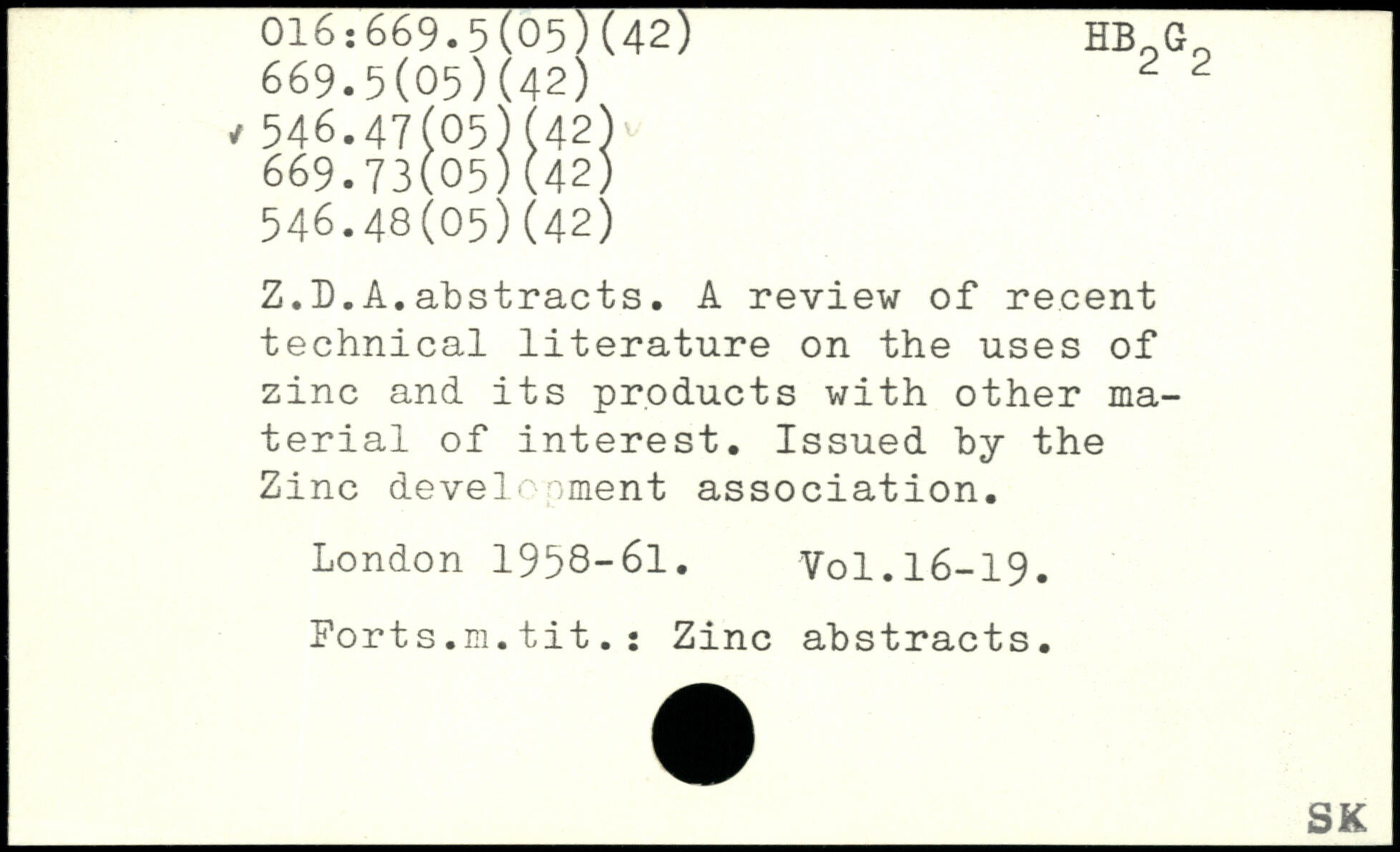 016:669.5(05)(42)
669.5(05)(42)
546.47(05)(42)
669.73(05)(42)
546.48(05)(42)

$HB_2G_2$

Z.D.A.abstracts. A review of recent technical literature on the uses of zinc and its products with other material of interest. Issued by the Zinc development association.

London 1958-61. Vol.16-19.

Forts.m.tit.: Zinc abstracts.

SK